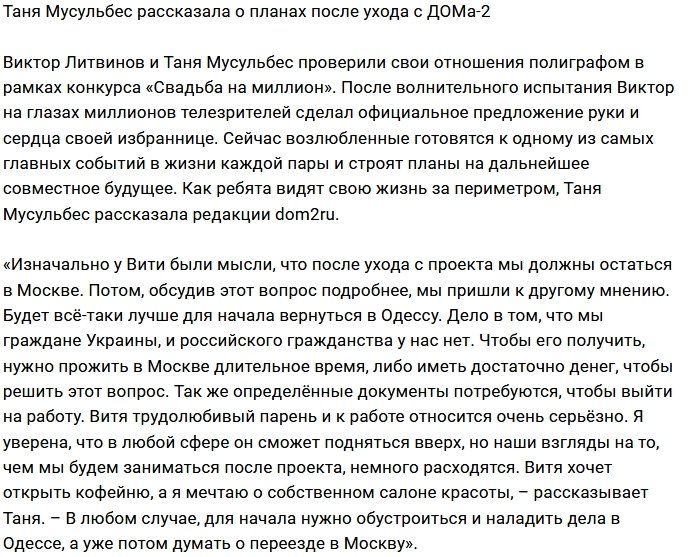 Таня Мусульбес рассказала о планах после ухода с ДОМа-2

Виктор Литвинов и Таня Мусульбес проверили свои отношения полиграфом в рамках конкурса «Свадьба на миллион». После волнительного испытания Виктор на глазах миллионов телезрителей сделал официальное предложение руки и сердца своей избраннице. Сейчас возлюбленные готовятся к одному из самых главных событий в жизни каждой пары и строят планы на дальнейшее совместное будущее. Как ребята видят свою жизнь за периметром, Таня Мусульбес рассказала редакции dom2ru.

«Изначально у Вити были мысли, что после ухода с проекта мы должны остаться в Москве. Потом, обсудив этот вопрос подробнее, мы пришли к другому мнению. Будет всё-таки лучше для начала вернуться в Одессу. Дело в том, что мы граждане Украины, и российского гражданства у нас нет. Чтобы его получить, нужно прожить в Москве длительное время, либо иметь достаточно денег, чтобы решить этот вопрос. Так же определённые документы потребуются, чтобы выйти на работу. Витя трудолюбивый парень и к работе относится очень серьёзно. Я уверена, что в любой сфере он сможет подняться вверх, но наши взгляды на то, чем мы будем заниматься после проекта, немного расходятся. Витя хочет открыть кофейню, а я мечтаю о собственном салоне красоты, – рассказывает Таня. – В любом случае, для начала нужно обустроиться и наладить дела в Одессе, а уже потом думать о переезде в Москву».